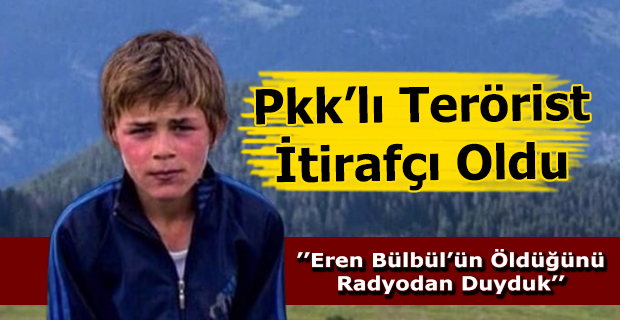 Pkk'lı Terörist İtirafçı Oldu

''Eren Bülbül'ün Öldüğünü Radyodan Duyduk''